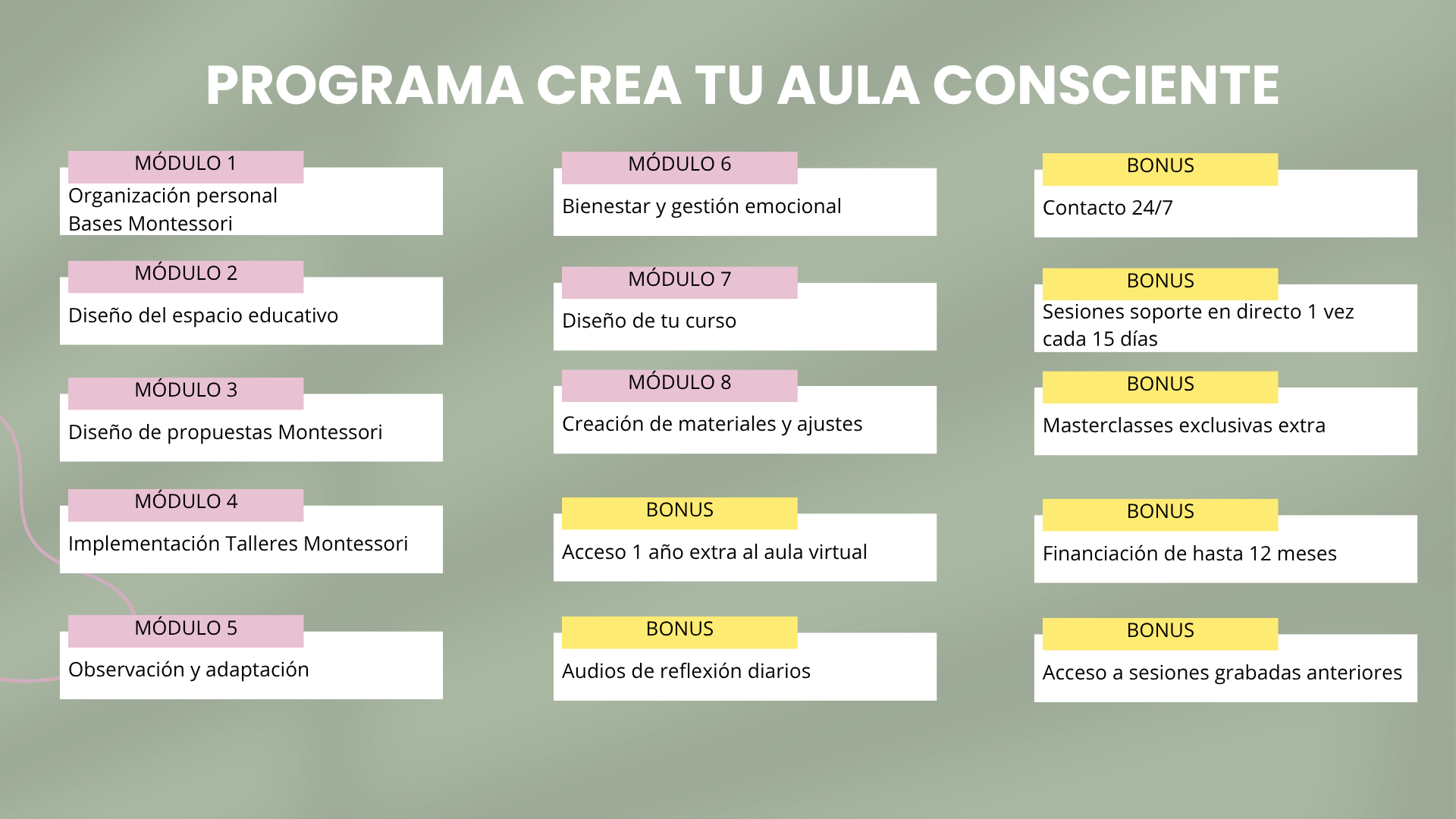 PROGRAMA CREA TU AULA CONSCIENTE

MÓDULO 1
Organización personal
Bases Montessori

MÓDULO 2
Diseño del espacio educativo

MÓDULO 3
Diseño de propuestas Montessori

MÓDULO 4
Implementación Talleres Montessori

MÓDULO 5
Observación y adaptación

MÓDULO 6
Bienestar y gestión emocional

MÓDULO 7
Diseño de tu curso

MÓDULO 8
Creación de materiales y ajustes

BONUS
Acceso 1 año extra al aula virtual

BONUS
Audios de reflexión diarios

BONUS
Contacto 24/7

BONUS
Sesiones soporte en directo 1 vez cada 15 días

BONUS
Masterclasses exclusivas extra

BONUS
Financiación de hasta 12 meses

BONUS
Acceso a sesiones grabadas anteriores